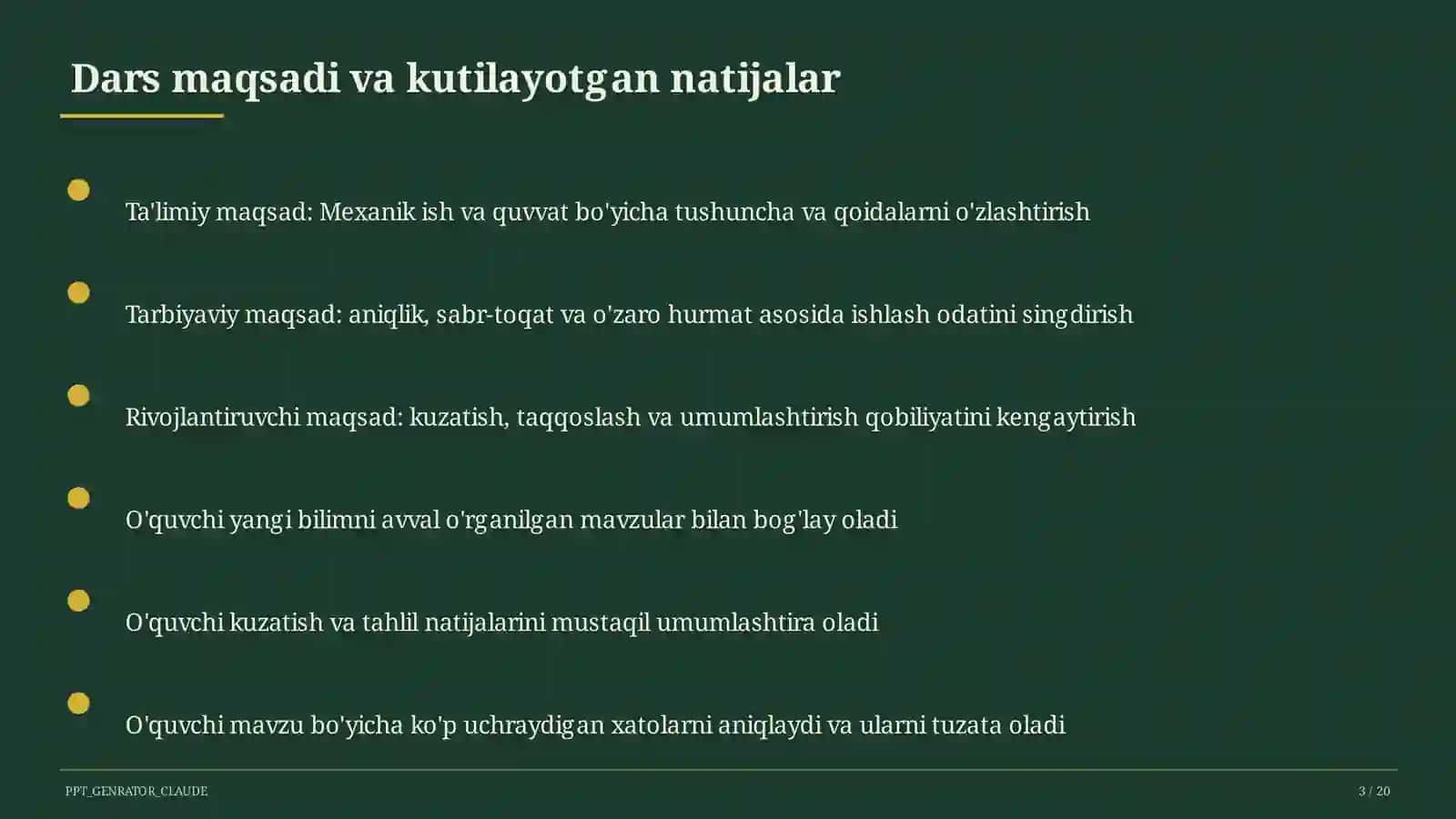 Dars maqsadi va kutilayotgan natijalar

Ta'limiy maqsad: Mexanik ish va quvvat bo'yicha tushuncha va qoidalarni o'zlashtirish

Tarbiyaviy maqsad: aniqlik, sabr-toqat va o'zaro hurmat asosida ishlash odatini singdirish

Rivojlantiruvchi maqsad: kuzatish, taqqoslash va umumlashtirish qobiliyatini kengaytirish

O'quvchi yangi bilimni avval o'rganilgan mavzular bilan bog'lay oladi

O'quvchi kuzatish va tahlil natijalarini mustaqil umumlashtira oladi

O'quvchi mavzu bo'yicha ko'p uchraydigan xatolarni aniqlaydi va ularni tuzata oladi

PPT_GENRATOR_CLAUDE

3 / 20